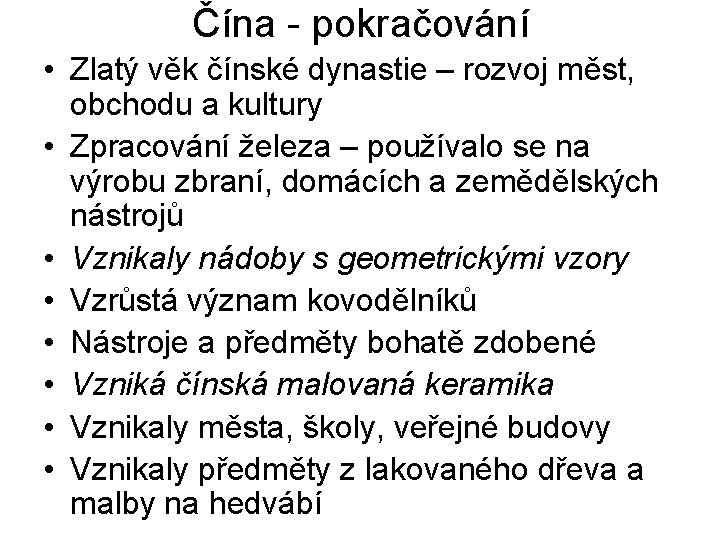 Čína - pokračování

• Zlatý věk čínské dynastie – rozvoj měst, obchodu a kultury
• Zpracování železa – používalo se na výrobu zbraní, domácích a zemědělských nástrojů
• Vznikaly nádoby s geometrickými vzory
• Vzrůstá význam kovodělníků
• Nástroje a předměty bohatě zdobené
• Vzniká čínská malovaná keramika
• Vznikaly města, školy, veřejné budovy
• Vznikaly předměty z lakovaného dřeva a malby na hedvábí